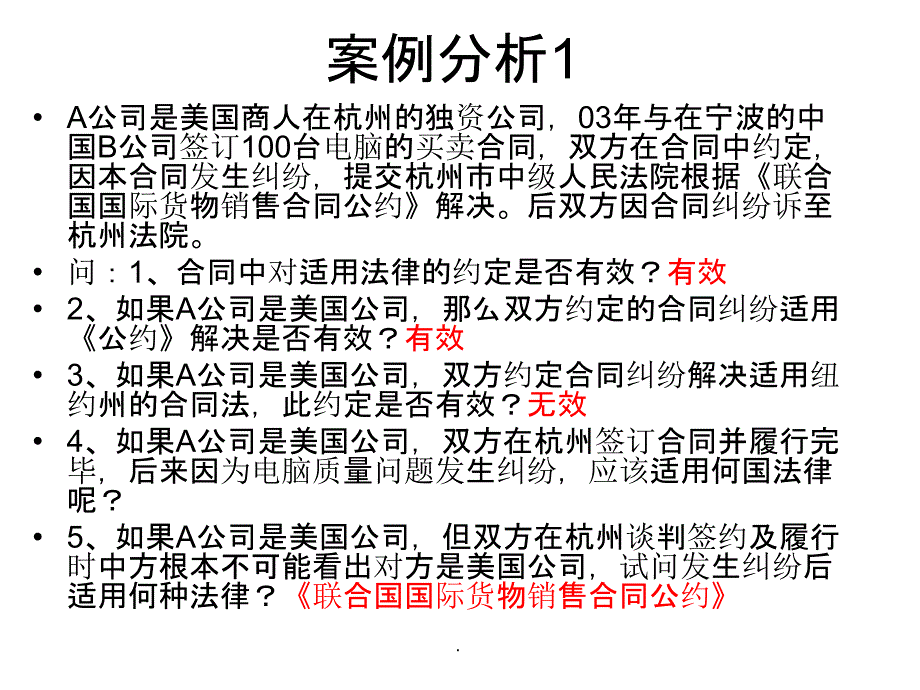 案例分析1

• A公司是美国商人在杭州的独资公司，03年与在宁波的中国B公司签订100台电脑的买卖合同，双方在合同中约定，因本合同发生纠纷，提交杭州市中级人民法院根据《联合国国际货物销售合同公约》解决。后双方因合同纠纷诉至杭州法院。

• 问：1、合同中对适用法律的约定是否有效？有效

• 2、如果A公司是美国公司，那么双方约定的合同纠纷适用《公约》解决是否有效？有效

• 3、如果A公司是美国公司，双方约定合同纠纷解决适用纽约州的合同法，此约定是否有效？无效

• 4、如果A公司是美国公司，双方在杭州签订合同并履行完毕，后来因为电脑质量问题发生纠纷，应该适用何国法律呢？

• 5、如果A公司是美国公司，但双方在杭州谈判签约及履行时中方根本不可能看出对方是美国公司，试问发生纠纷后适用何种法律？《联合国国际货物销售合同公约》

.